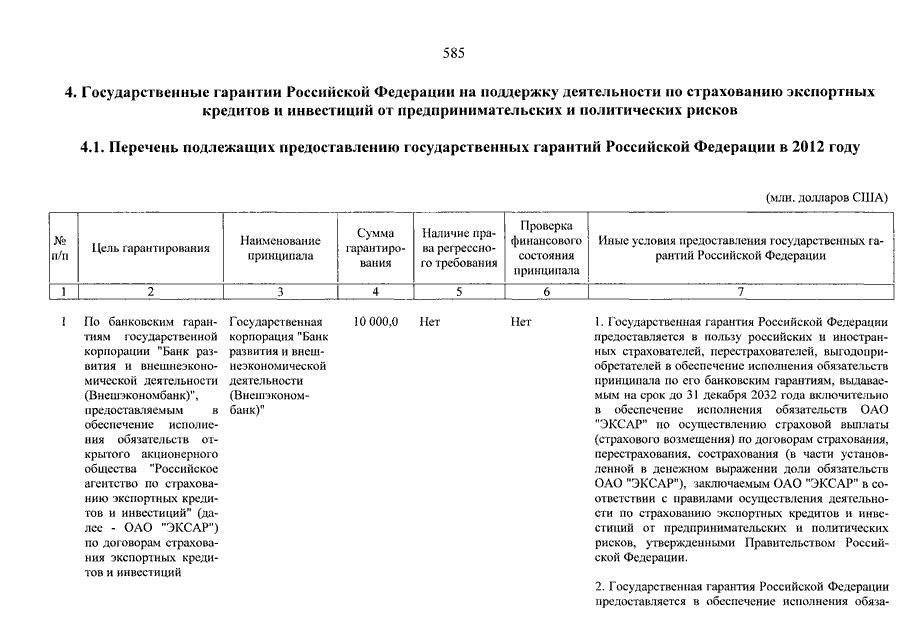 585

4. Государственные гарантии Российской Федерации на поддержку деятельности по страхованию экспортных кредитов и инвестиций от предпринимательских и политических рисков

4.1. Перечень подлежащих предоставлению государственных гарантий Российской Федерации в 2012 году

(млн. долларов США)

| № п/п | Цель гарантирования | Наименование принципала | Сумма гарантирования | Наличие права регрессного требования | Проверка финансового состояния принципала | Иные условия предоставления государственных гарантий Российской Федерации |
|---|---|---|---|---|---|---|
| 1 | 2 | 3 | 4 | 5 | 6 | 7 |
| 1 | По банковским гарантиям государственной корпорации "Банк развития и внешнеэкономической деятельности (Внешэкономбанк)", предоставляемым в обеспечение исполнения обязательств открытого акционерного общества "Российское агентство по страхованию экспортных кредитов и инвестиций" (далее - ОАО "ЭКСАР") по договорам страхования экспортных кредитов и инвестиций | Государственная корпорация "Банк развития и внешнеэкономической деятельности (Внешэкономбанк)" | 10 000,0 | Нет | Нет | 1. Государственная гарантия Российской Федерации предоставляется в пользу российских и иностранных страхователей, перестрахователей, выгодоприобретателей в обеспечение исполнения обязательств принципала по его банковским гарантиям, выдаваемым на срок до 31 декабря 2032 года включительно в обеспечение исполнения обязательств ОАО "ЭКСАР" по осуществлению страховой выплаты (страхового возмещения) по договорам страхования, перестрахования, сострахования (в части установленной в денежном выражении доли обязательств ОАО "ЭКСАР"), заключаемым ОАО "ЭКСАР" в соответствии с правилами осуществления деятельности по страхованию экспортных кредитов и инвестиций от предпринимательских и политических рисков, утвержденными Правительством Российской Федерации.<br><br>2. Государственная гарантия Российской Федерации предоставляется в обеспечение исполнения обяза- |